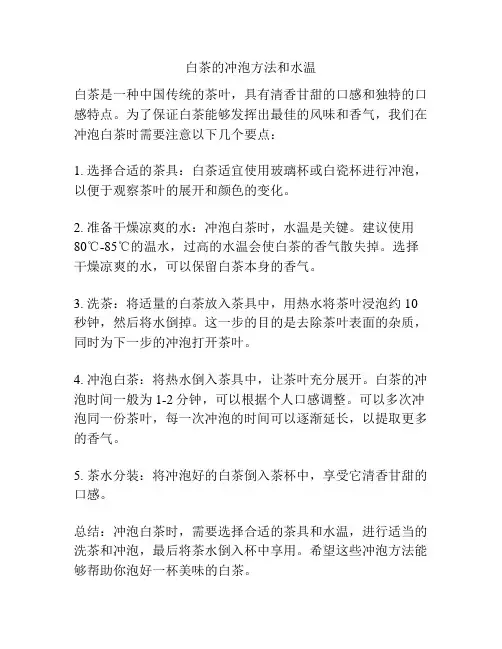 白茶的冲泡方法和水温

白茶是一种中国传统的茶叶，具有清香甘甜的口感和独特的口感特点。为了保证白茶能够发挥出最佳的风味和香气，我们在冲泡白茶时需要注意以下几个要点：

1. 选择合适的茶具：白茶适宜使用玻璃杯或白瓷杯进行冲泡，以便于观察茶叶的展开和颜色的变化。

2. 准备干燥凉爽的水：冲泡白茶时，水温是关键。建议使用80℃-85℃的温水，过高的水温会使白茶的香气散失掉。选择干燥凉爽的水，可以保留白茶本身的香气。

3. 洗茶：将适量的白茶放入茶具中，用热水将茶叶浸泡约 10 秒钟，然后将水倒掉。这一步的目的是去除茶叶表面的杂质，同时为下一步的冲泡打开茶叶。

4. 冲泡白茶：将热水倒入茶具中，让茶叶充分展开。白茶的冲泡时间一般为 1-2 分钟，可以根据个人口感调整。可以多次冲泡同一份茶叶，每一次冲泡的时间可以逐渐延长，以提取更多的香气。

5. 茶水分装：将冲泡好的白茶倒入茶杯中，享受它清香甘甜的口感。

总结：冲泡白茶时，需要选择合适的茶具和水温，进行适当的洗茶和冲泡，最后将茶水倒入杯中享用。希望这些冲泡方法能够帮助你泡好一杯美味的白茶。